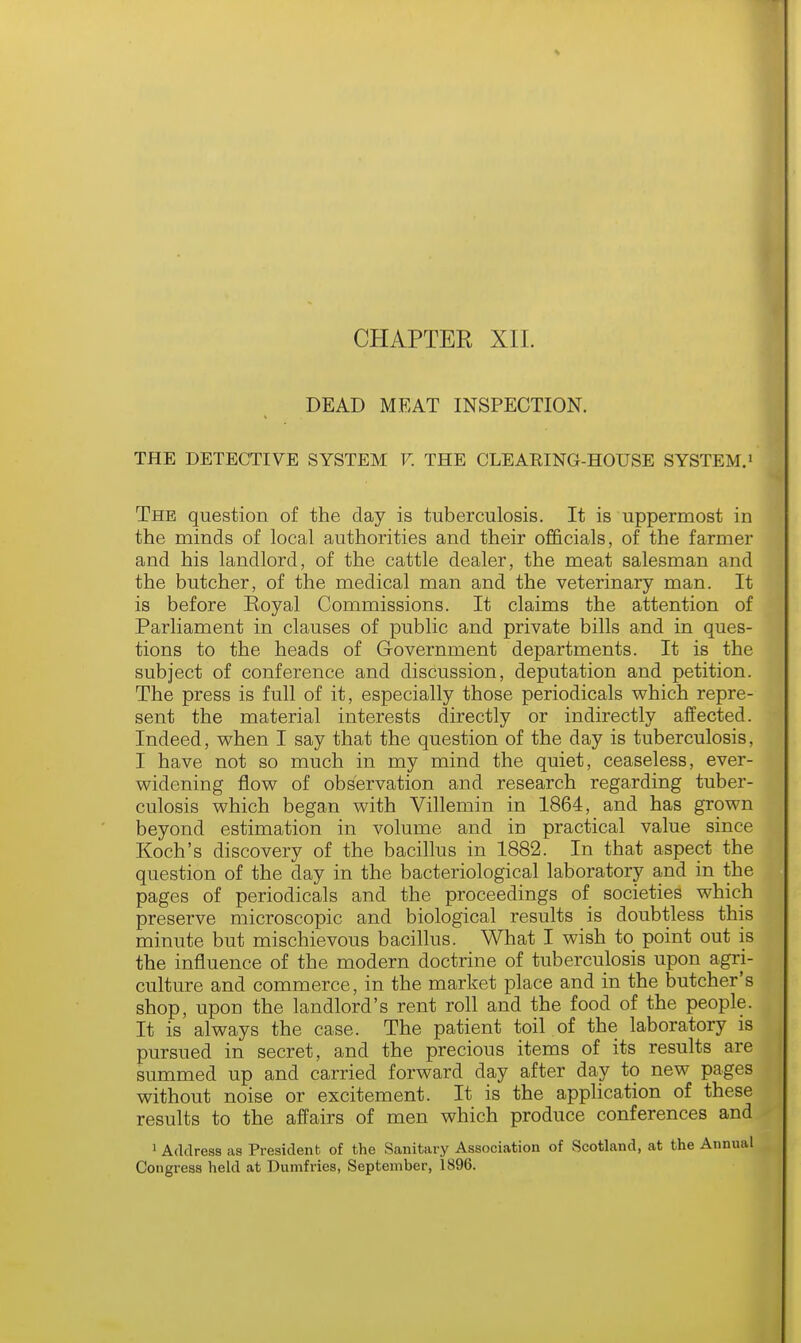 CHAPTER XII.

DEAD MEAT INSPECTION.

THE DETECTIVE SYSTEM V. THE CLEARING-HOUSE SYSTEM.$^1$

The question of the day is tuberculosis. It is uppermost in the minds of local authorities and their officials, of the farmer and his landlord, of the cattle dealer, the meat salesman and the butcher, of the medical man and the veterinary man. It is before Royal Commissions. It claims the attention of Parliament in clauses of public and private bills and in questions to the heads of Government departments. It is the subject of conference and discussion, deputation and petition. The press is full of it, especially those periodicals which represent the material interests directly or indirectly affected. Indeed, when I say that the question of the day is tuberculosis, I have not so much in my mind the quiet, ceaseless, ever-widening flow of observation and research regarding tuberculosis which began with Villemin in 1864, and has grown beyond estimation in volume and in practical value since Koch's discovery of the bacillus in 1882. In that aspect the question of the day in the bacteriological laboratory and in the pages of periodicals and the proceedings of societies which preserve microscopic and biological results is doubtless this minute but mischievous bacillus. What I wish to point out is the influence of the modern doctrine of tuberculosis upon agriculture and commerce, in the market place and in the butcher's shop, upon the landlord's rent roll and the food of the people. It is always the case. The patient toil of the laboratory is pursued in secret, and the precious items of its results are summed up and carried forward day after day to new pages without noise or excitement. It is the application of these results to the affairs of men which produce conferences and

$^1$ Address as President of the Sanitary Association of Scotland, at the Annual Congress held at Dumfries, September, 1896.